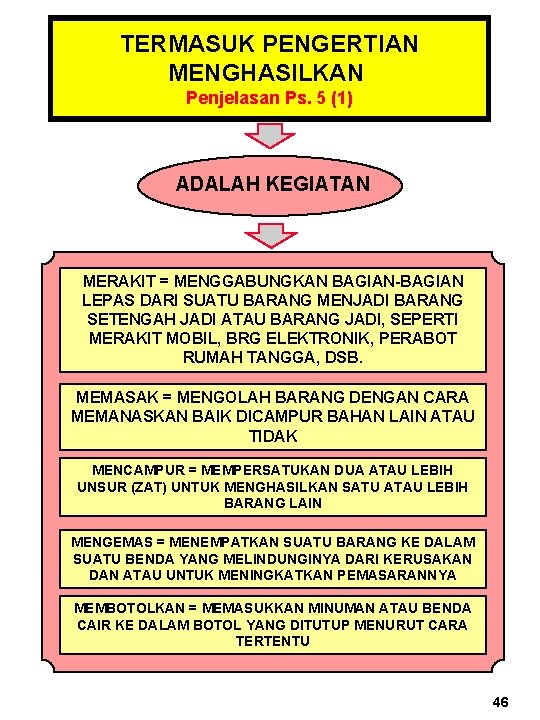 TERMASUK PENGERTIAN MENGHASILKAN
Penjelasan Ps. 5 (1)

ADALAH KEGIATAN

MERAKIT = MENGGABUNGKAN BAGIAN-BAGIAN LEPAS DARI SUATU BARANG MENJADI BARANG SETENGAH JADI ATAU BARANG JADI, SEPERTI MERAKIT MOBIL, BRG ELEKTRONIK, PERABOT RUMAH TANGGA, DSB.

MEMASAK = MENGOLAH BARANG DENGAN CARA MEMANASKAN BAIK DICAMPUR BAHAN LAIN ATAU TIDAK

MENCAMPUR = MEMPERSATUKAN DUA ATAU LEBIH UNSUR (ZAT) UNTUK MENGHASILKAN SATU ATAU LEBIH BARANG LAIN

MENGEMAS = MENEMPATKAN SUATU BARANG KE DALAM SUATU BENDA YANG MELINDUNGINYA DARI KERUSAKAN DAN ATAU UNTUK MENINGKATKAN PEMASARANNYA

MEMBOTOLKAN = MEMASUKKAN MINUMAN ATAU BENDA CAIR KE DALAM BOTOL YANG DITUTUP MENURUT CARA TERTENTU

46